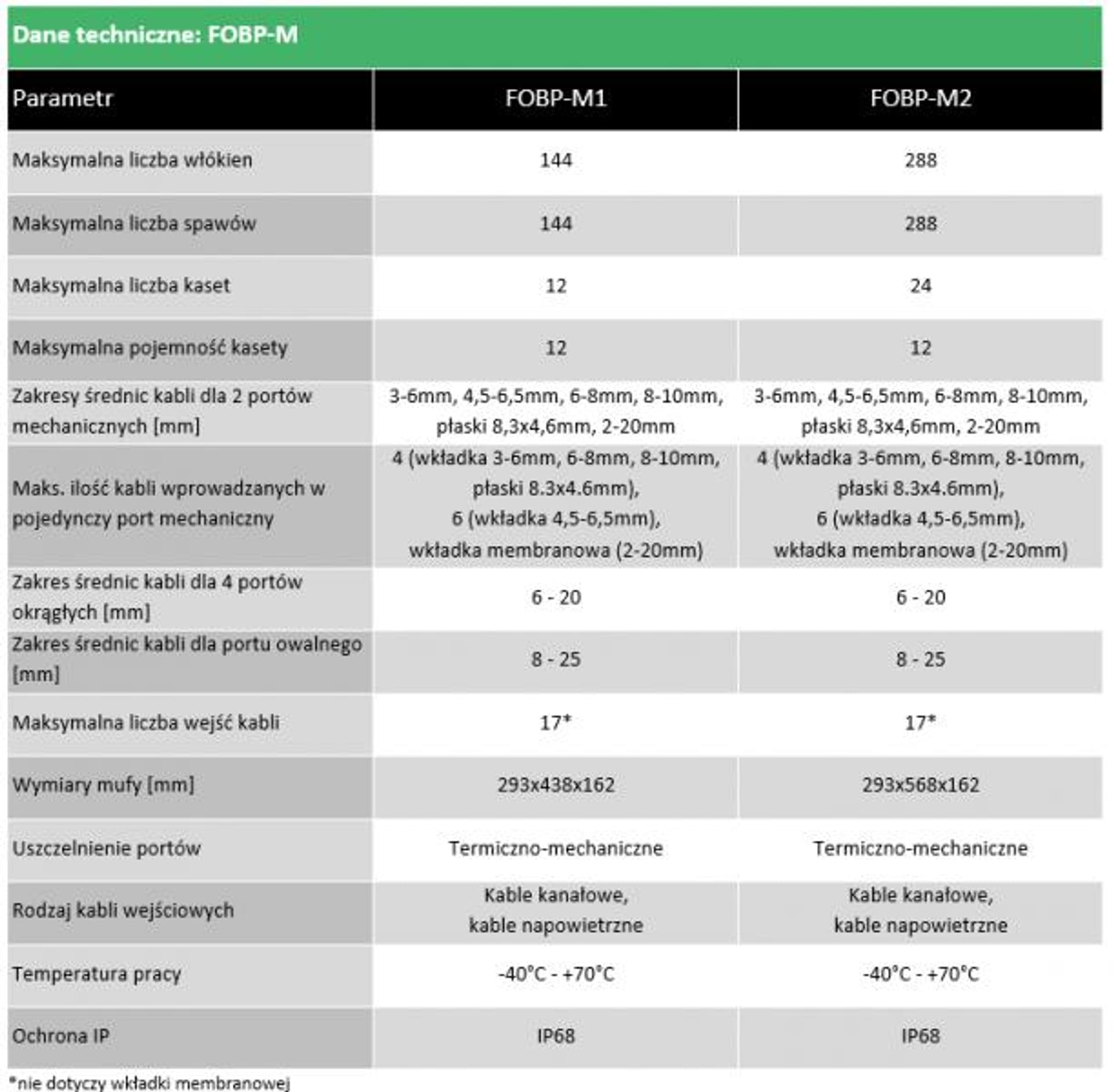 Dane techniczne: FOBP-M

| Parametr | FOBP-M1 | FOBP-M2 |
|---|---|---|
| Maksymalna liczba włókien | 144 | 288 |
| Maksymalna liczba spawów | 144 | 288 |
| Maksymalna liczba kaset | 12 | 24 |
| Maksymalna pojemność kasety | 12 | 12 |
| Zakresy średnic kabli dla 2 portów mechanicznych [mm] | 3-6mm, 4,5-6,5mm, 6-8mm, 8-10mm, płaski 8,3x4,6mm, 2-20mm | 3-6mm, 4,5-6,5mm, 6-8mm, 8-10mm, płaski 8,3x4,6mm, 2-20mm |
| Maks. ilość kabli wprowadzanych w pojedynczy port mechaniczny | 4 (wkładka 3-6mm, 6-8mm, 8-10mm, płaski 8.3x4.6mm), 6 (wkładka 4,5-6,5mm), wkładka membranowa (2-20mm) | 4 (wkładka 3-6mm, 6-8mm, 8-10mm, płaski 8.3x4.6mm), 6 (wkładka 4,5-6,5mm), wkładka membranowa (2-20mm) |
| Zakres średnic kabli dla 4 portów okrągłych [mm] | 6 - 20 | 6 - 20 |
| Zakres średnic kabli dla portu owalnego [mm] | 8 - 25 | 8 - 25 |
| Maksymalna liczba wejść kabli | 17* | 17* |
| Wymiary mufy [mm] | 293x438x162 | 293x568x162 |
| Uszczelnienie portów | Termiczno-mechaniczne | Termiczno-mechaniczne |
| Rodzaj kabli wejściowych | Kable kanałowe, kable napowietrzne | Kable kanałowe, kable napowietrzne |
| Temperatura pracy | -40°C - +70°C | -40°C - +70°C |
| Ochrona IP | IP68 | IP68 |

*nie dotyczy wkładki membranowej